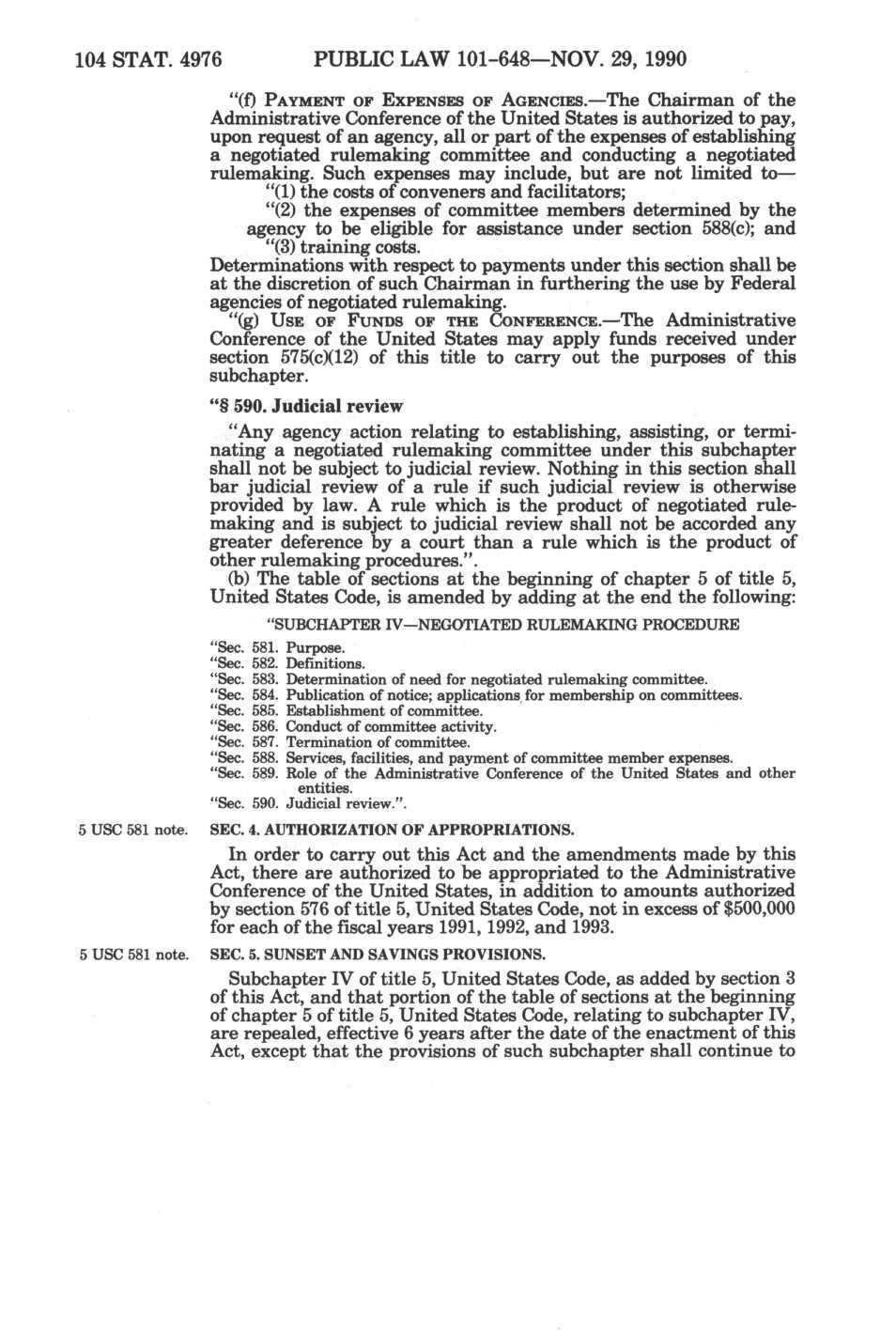 104 STAT. 4976 PUBLIC LAW 101-648—NOV. 29, 1990

"(f) PAYMENT OF EXPENSES OF AGENCIES.—The Chairman of the Administrative Conference of the United States is authorized to pay, upon request of an agency, all or part of the expenses of establishing a negotiated rulemaking committee and conducting a negotiated rulemaking. Such expenses may include, but are not limited to—

"(1) the costs of conveners and facilitators;

"(2) the expenses of committee members determined by the agency to be eligible for assistance under section 588(c); and

"(3) training costs.

Determinations with respect to payments under this section shall be at the discretion of such Chairman in furthering the use by Federal agencies of negotiated rulemaking.

"(g) USE OF FUNDS OF THE CONFERENCE.—The Administrative Conference of the United States may apply funds received under section 575(c)(12) of this title to carry out the purposes of this subchapter.

"§ 590. Judicial review

"Any agency action relating to establishing, assisting, or terminating a negotiated rulemaking committee under this subchapter shall not be subject to judicial review. Nothing in this section shall bar judicial review of a rule if such judicial review is otherwise provided by law. A rule which is the product of negotiated rulemaking and is subject to judicial review shall not be accorded any greater deference by a court than a rule which is the product of other rulemaking procedures.".

(b) The table of sections at the beginning of chapter 5 of title 5, United States Code, is amended by adding at the end the following:

"SUBCHAPTER IV—NEGOTIATED RULEMAKING PROCEDURE

"Sec. 581. Purpose.
"Sec. 582. Definitions.
"Sec. 583. Determination of need for negotiated rulemaking committee.
"Sec. 584. Publication of notice; applications for membership on committees.
"Sec. 585. Establishment of committee.
"Sec. 586. Conduct of committee activity.
"Sec. 587. Termination of committee.
"Sec. 588. Services, facilities, and payment of committee member expenses.
"Sec. 589. Role of the Administrative Conference of the United States and other entities.
"Sec. 590. Judicial review.".

5 USC 581 note.

SEC. 4. AUTHORIZATION OF APPROPRIATIONS.

In order to carry out this Act and the amendments made by this Act, there are authorized to be appropriated to the Administrative Conference of the United States, in addition to amounts authorized by section 576 of title 5, United States Code, not in excess of $500,000 for each of the fiscal years 1991, 1992, and 1993.

5 USC 581 note.

SEC. 5. SUNSET AND SAVINGS PROVISIONS.

Subchapter IV of title 5, United States Code, as added by section 3 of this Act, and that portion of the table of sections at the beginning of chapter 5 of title 5, United States Code, relating to subchapter IV, are repealed, effective 6 years after the date of the enactment of this Act, except that the provisions of such subchapter shall continue to